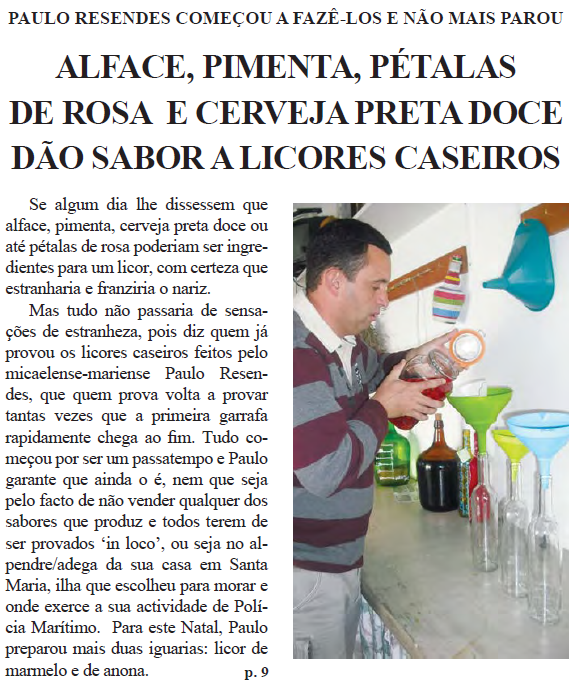 PAULO RESENDES COMEÇOU A FAZÊ-LOS E NÃO MAIS PAROU

ALFACE, PIMENTA, PÉTALAS DE ROSA E CERVEJA PRETA DOCE DÃO SABOR A LICORES CASEIROS

Se algum dia lhe dissessem que alface, pimenta, cerveja preta doce ou até pétalas de rosa poderiam ser ingredientes para um licor, com certeza que estranharia e franziria o nariz.

Mas tudo não passaria de sensações de estranheza, pois diz quem já provou os licores caseiros feitos pelo micaelense-mariense Paulo Resendes, que quem prova volta a provar tantas vezes que a primeira garrafa rapidamente chega ao fim. Tudo começou por ser um passatempo e Paulo garante que ainda o é, nem que seja pelo facto de não vender qualquer dos sabores que produz e todos terem de ser provados 'in loco', ou seja no alpendre/adega da sua casa em Santa Maria, ilha que escolheu para morar e onde exerce a sua actividade de Polícia Marítimo. Para este Natal, Paulo preparou mais duas iguarias: licor de marmelo e de anona.

p. 9